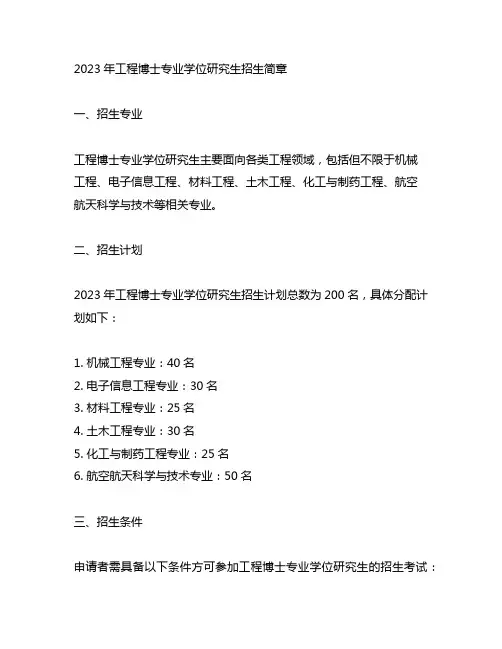 2023 年工程博士专业学位研究生招生简章

一、招生专业

工程博士专业学位研究生主要面向各类工程领域，包括但不限于机械工程、电子信息工程、材料工程、土木工程、化工与制药工程、航空航天科学与技术等相关专业。

二、招生计划

2023 年工程博士专业学位研究生招生计划总数为 200 名，具体分配计划如下：

1. 机械工程专业：40 名
2. 电子信息工程专业：30 名
3. 材料工程专业：25 名
4. 土木工程专业：30 名
5. 化工与制药工程专业：25 名
6. 航空航天科学与技术专业：50 名

三、招生条件

申请者需具备以下条件方可参加工程博士专业学位研究生的招生考试：